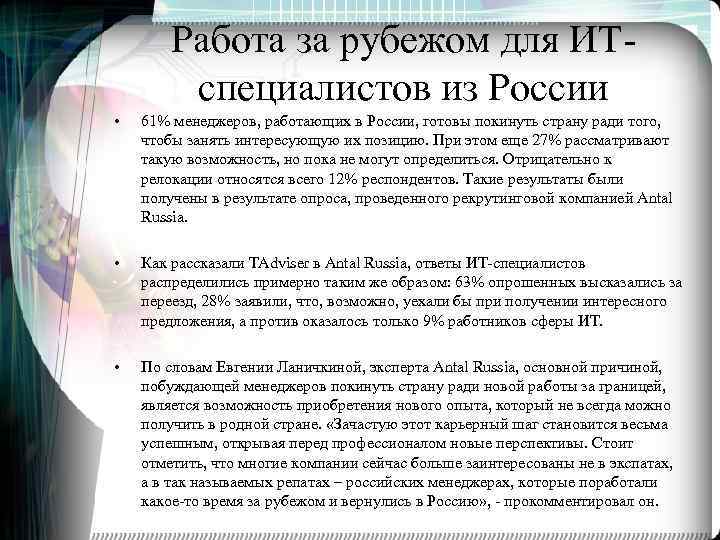 Работа за рубежом для ИТ-специалистов из России

• 61% менеджеров, работающих в России, готовы покинуть страну ради того, чтобы занять интересующую их позицию. При этом еще 27% рассматривают такую возможность, но пока не могут определиться. Отрицательно к релокации относятся всего 12% респондентов. Такие результаты были получены в результате опроса, проведенного рекрутинговой компанией Antal Russia.

• Как рассказали TAdviser в Antal Russia, ответы ИТ-специалистов распределились примерно таким же образом: 63% опрошенных высказались за переезд, 28% заявили, что, возможно, уехали бы при получении интересного предложения, а против оказалось только 9% работников сферы ИТ.

• По словам Евгении Ланичкиной, эксперта Antal Russia, основной причиной, побуждающей менеджеров покинуть страну ради новой работы за границей, является возможность приобретения нового опыта, который не всегда можно получить в родной стране. «Зачастую этот карьерный шаг становится весьма успешным, открывая перед профессионалом новые перспективы. Стоит отметить, что многие компании сейчас больше заинтересованы не в экспатах, а в так называемых репатах – российских менеджерах, которые поработали какое-то время за рубежом и вернулись в Россию», - прокомментировал он.